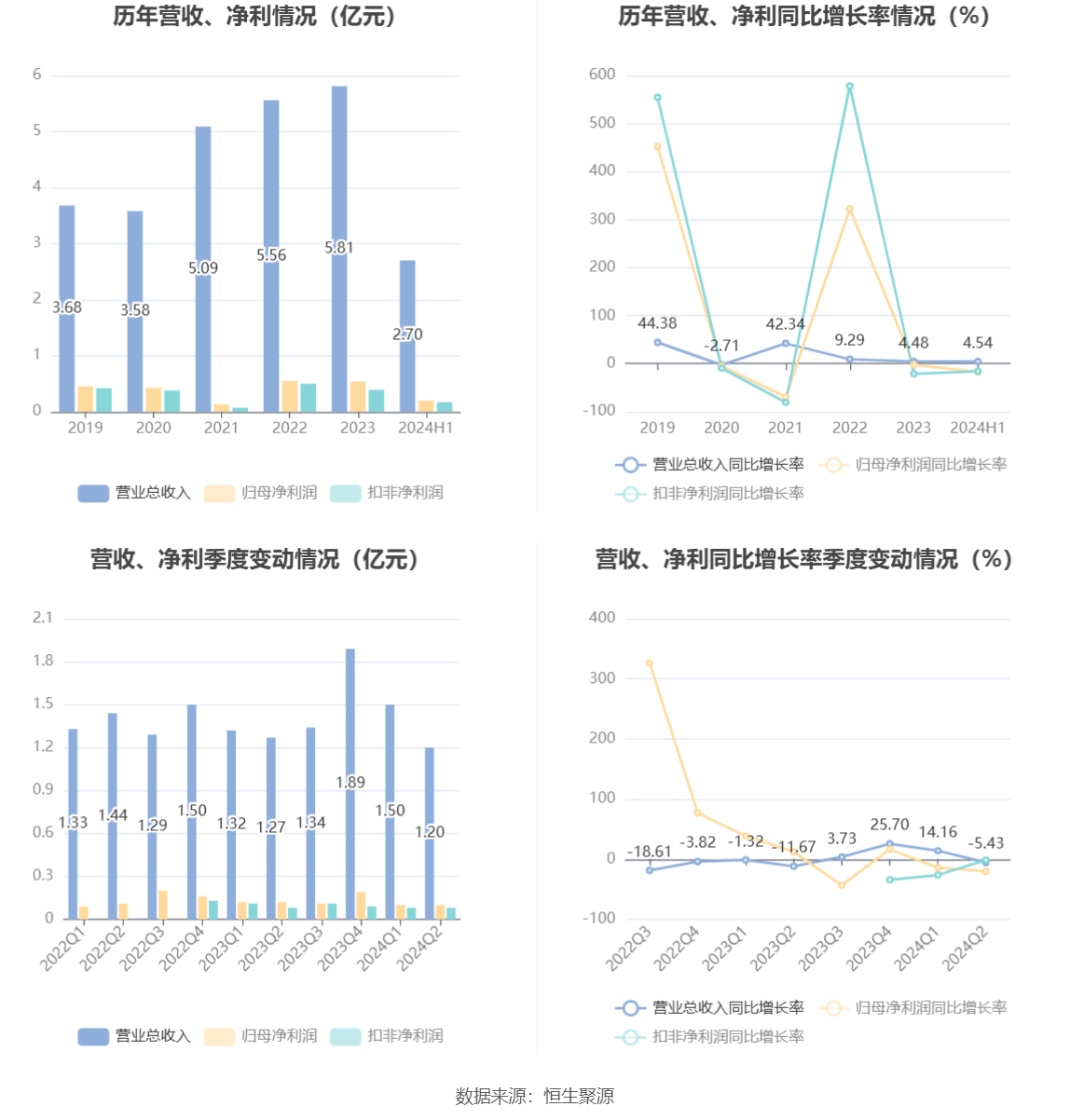 历年营收、净利情况（亿元）

6
5
4
3
2
1
0

3.68
3.58
5.09
5.56
5.81
2.70

2019
2020
2021
2022
2023
2024H1

营业总收入
归母净利润
扣非净利润

历年营收、净利同比增长率情况（%）

600
500
400
300
200
100
0
-100

44.38
-2.71
42.34
9.29
4.48
4.54

2019
2020
2021
2022
2023
2024H1

营业总收入同比增长率
归母净利润同比增长率
扣非净利润同比增长率

营收、净利季度变动情况（亿元）

2.1
1.8
1.5
1.2
0.9
0.6
0.3
0

1.33
1.44
1.29
1.50
1.32
1.27
1.34
1.89
1.50
1.20

2022Q1
2022Q2
2022Q3
2022Q4
2023Q1
2023Q2
2023Q3
2023Q4
2024Q1
2024Q2

营业总收入
归母净利润
扣非净利润

营收、净利同比增长率季度变动情况（%）

400
300
200
100
0
-100

-18.61
-3.82
-1.32
-11.67
3.73
25.70
14.16
-5.43

2022Q3
2022Q4
2023Q1
2023Q2
2023Q3
2023Q4
2024Q1
2024Q2

营业总收入同比增长率
归母净利润同比增长率
扣非净利润同比增长率

数据来源：恒生聚源